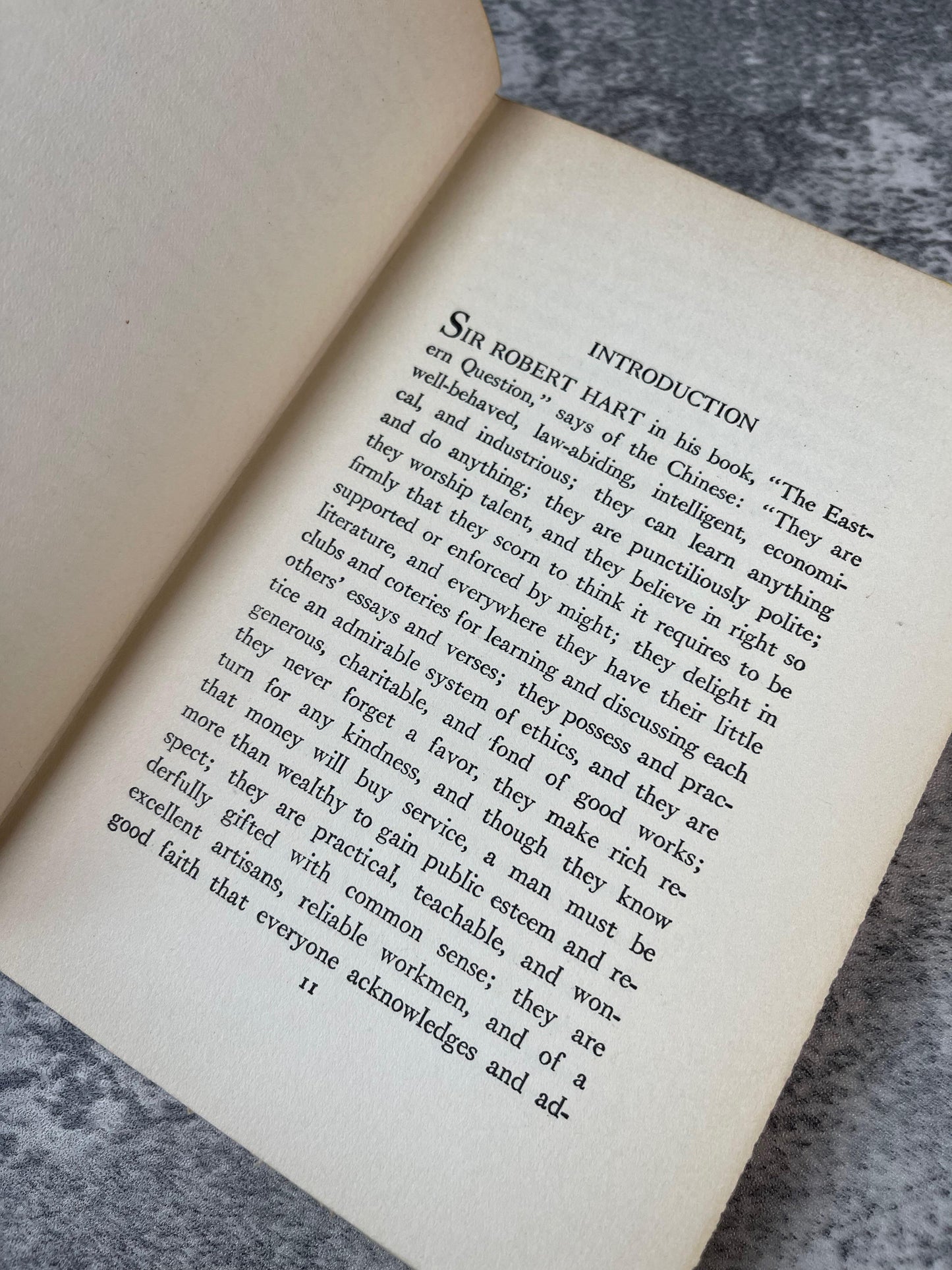 INTRODUCTION

SIR ROBERT HART in his book, "The Eastern Question," says of the Chinese: "They are well-behaved, law-abiding, intelligent, economical, and industrious; they can learn anything and do anything; they are punctiliously polite; they worship talent, and they believe in right so firmly that they scorn to think it requires to be supported or enforced by might; they delight in literature, and everywhere they have their little clubs and coteries for learning and discussing each others' essays and verses; they possess and practice an admirable system of ethics, and they are generous, charitable, and fond of good works; they never forget a favor, they make rich return for any kindness, and though they know that money will buy service, a man must be more than wealthy to gain public esteem and respect; they are practical, teachable, and wonderfully gifted with common sense; they are excellent artisans, reliable workmen, and of a good faith that everyone acknowledges and ad-

11